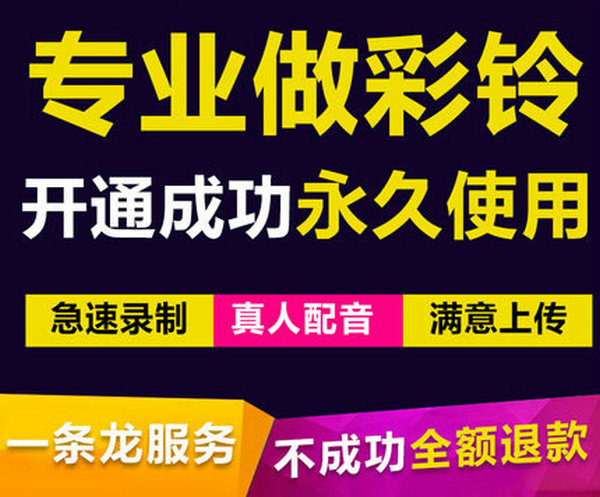 专业做彩铃

开通成功永久使用

急速录制 真人配音 满意上传

一条龙服务 不成功全额退款